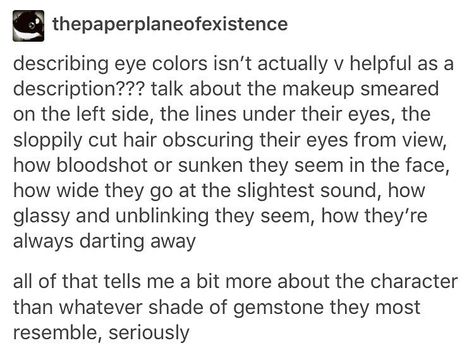 thepaperplaneofexistence

describing eye colors isn't actually v helpful as a description??? talk about the makeup smeared on the left side, the lines under their eyes, the sloppily cut hair obscuring their eyes from view, how bloodshot or sunken they seem in the face, how wide they go at the slightest sound, how glassy and unblinking they seem, how they're always darting away

all of that tells me a bit more about the character than whatever shade of gemstone they most resemble, seriously